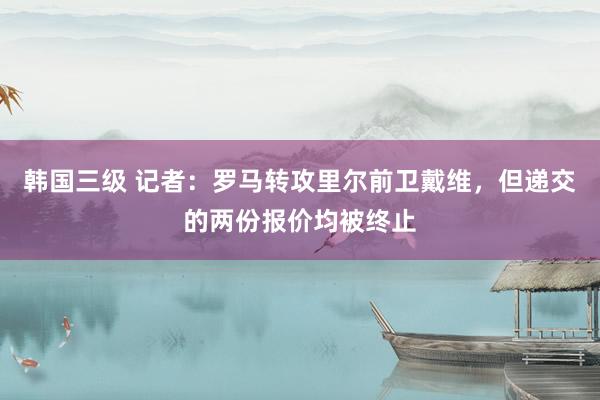 韩国三级 记者：罗马转攻里尔前卫戴维，但递交的两份报价均被终止